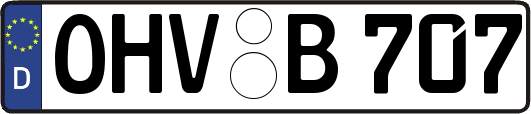 D
OHV B 707